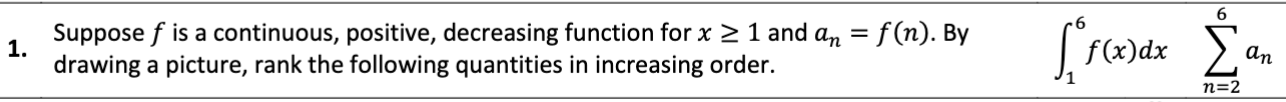 1. Suppose $f$ is a continuous, positive, decreasing function for $x \geq 1$ and $a_n = f(n)$. By drawing a picture, rank the following quantities in increasing order.

$\int_1^6 f(x)dx$ $\sum_{n=2}^{6} a_n$